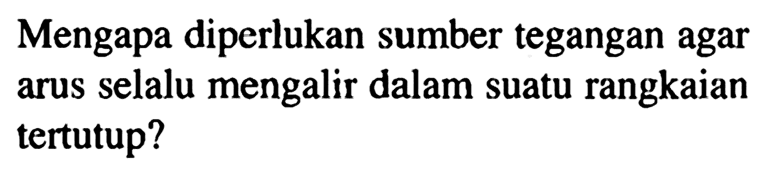 Mengapa diperlukan sumber tegangan agar arus selalu mengalir dalam suatu rangkaian tertutup?